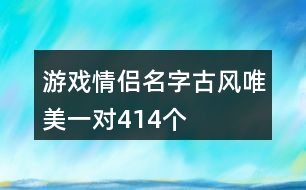 游戏情侣名字古风唯美一对414个